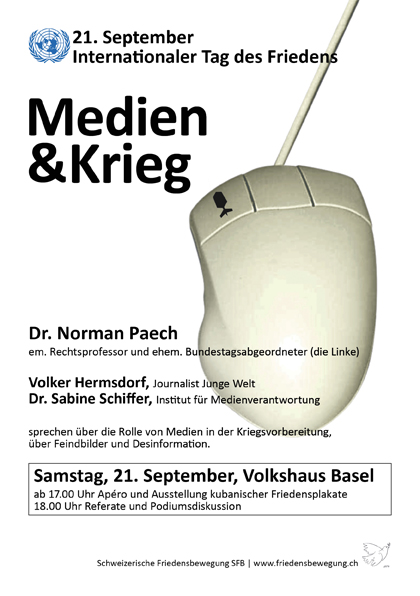 21. September
Internationaler Tag des Friedens

Medien
&Krieg

Dr. Norman Paech
em. Rechtsprofessor und ehem. Bundestagsabgeordneter (die Linke)

Volker Hermsdorf, Journalist Junge Welt
Dr. Sabine Schiffer, Institut für Medienverantwortung

sprechen über die Rolle von Medien in der Kriegsvorbereitung, über Feindbilder und Desinformation.

Samstag, 21. September, Volkshaus Basel
ab 17.00 Uhr Apéro und Ausstellung kubanischer Friedensplakate
18.00 Uhr Referate und Podiumsdiskussion

Schweizerische Friedensbewegung SFB | www.friedensbewegung.ch